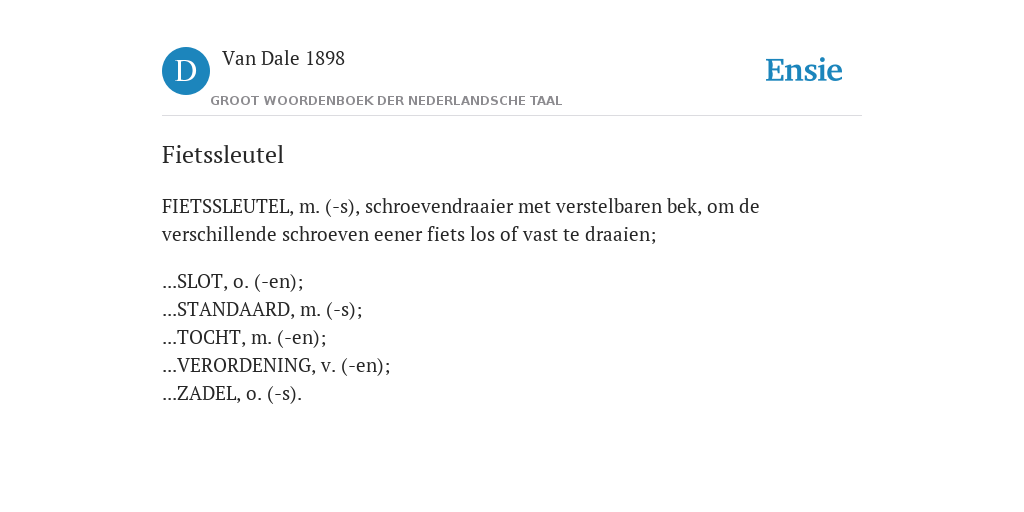 D

Van Dale 1898

GROOT WOORDENBOEK DER NEDERLANDSCHE TAAL

Ensie

Fietssleutel

FIETSSLEUTEL, m. (-s), schroevendraaier met verstelbaren bek, om de verschillende schroeven eener fiets los of vast te draaien;

...SLOT, o. (-en);
...STANDAARD, m. (-s);
...TOCHT, m. (-en);
...VERORDENING, v. (-en);
...ZADEL, o. (-s).